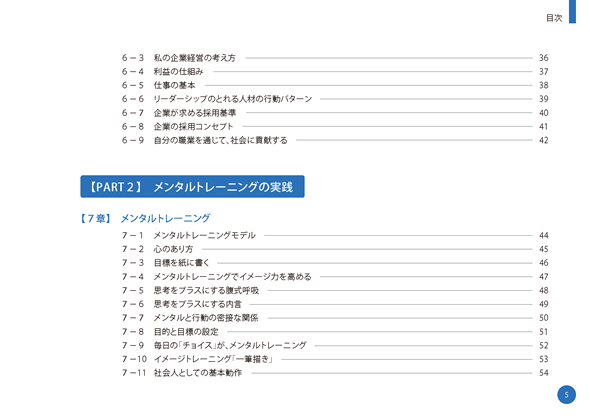 目次

6－3　私の企業経営の考え方　36
6－4　利益の仕組み　37
6－5　仕事の基本　38
6－6　リーダーシップのとれる人材の行動パターン　39
6－7　企業が求める採用基準　40
6－8　企業の採用コンセプト　41
6－9　自分の職業を通じて、社会に貢献する　42

【PART 2】　メンタルトレーニングの実践

【7章】　メンタルトレーニング

7－1　メンタルトレーニングモデル　44
7－2　心のあり方　45
7－3　目標を紙に書く　46
7－4　メンタルトレーニングでイメージ力を高める　47
7－5　思考をプラスにする腹式呼吸　48
7－6　思考をプラスにする内言　49
7－7　メンタルと行動の密接な関係　50
7－8　目的と目標の設定　51
7－9　毎日の「チョイス」が、メンタルトレーニング　52
7－10　イメージトレーニング「一筆描き」　53
7－11　社会人としての基本動作　54

5